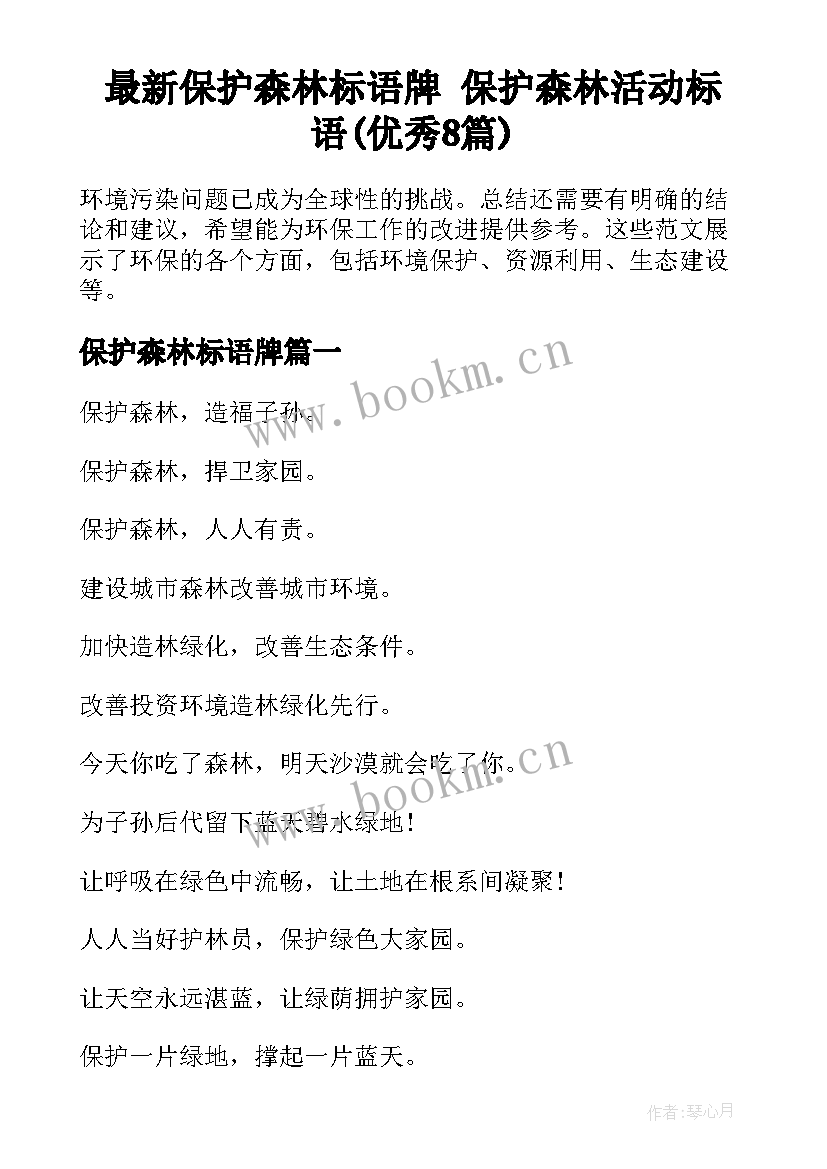 最新保护森林标语牌 保护森林活动标语(优秀8篇)

环境污染问题已成为全球性的挑战。总结还需要有明确的结论和建议，希望能为环保工作的改进提供参考。这些范文展示了环保的各个方面，包括环境保护、资源利用、生态建设等。

保护森林标语牌篇一

www.bookm.cn

保护森林，造福子孙。

保护森林，捍卫家园。

保护森林，人人有责。

建设城市森林改善城市环境。

加快造林绿化，改善生态条件。

改善投资环境造林绿化先行。

今天你吃了森林，明天沙漠就会吃了你。

www.bookm.cn

为子孙后代留下蓝天碧水绿地！

让呼吸在绿色中流畅，让土地在根系间凝聚！

人人当好护林员，保护绿色大家园。

让天空永远湛蓝，让绿荫拥护家园。

保护一片绿地，撑起一片蓝天。

作者：琴心月